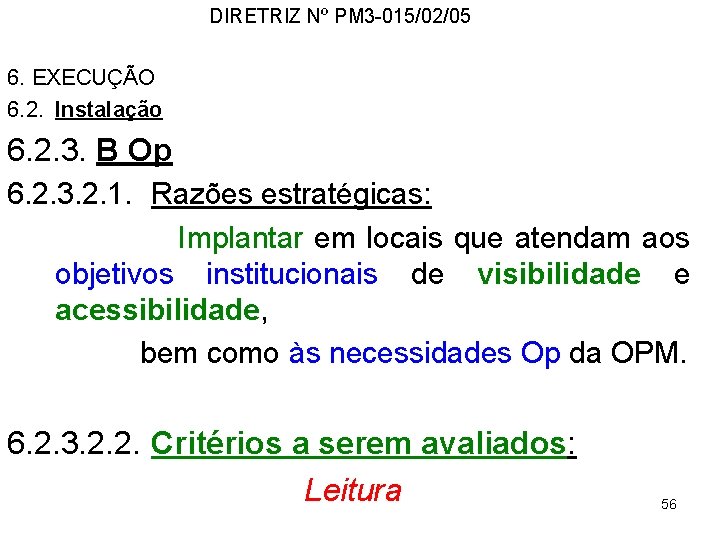 DIRETRIZ Nº PM3-015/02/05

6. EXECUÇÃO

6.2. Instalação

6.2.3. B Op

6.2.3.2.1. Razões estratégicas:

Implantar em locais que atendam aos objetivos institucionais de visibilidade e acessibilidade,

bem como às necessidades Op da OPM.

6.2.3.2.2. Critérios a serem avaliados:

Leitura

56